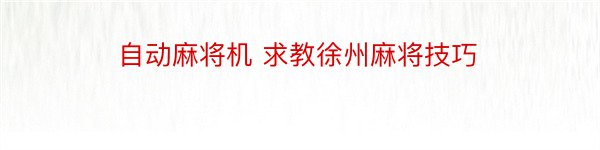 自动麻将机 求教徐州麻将技巧